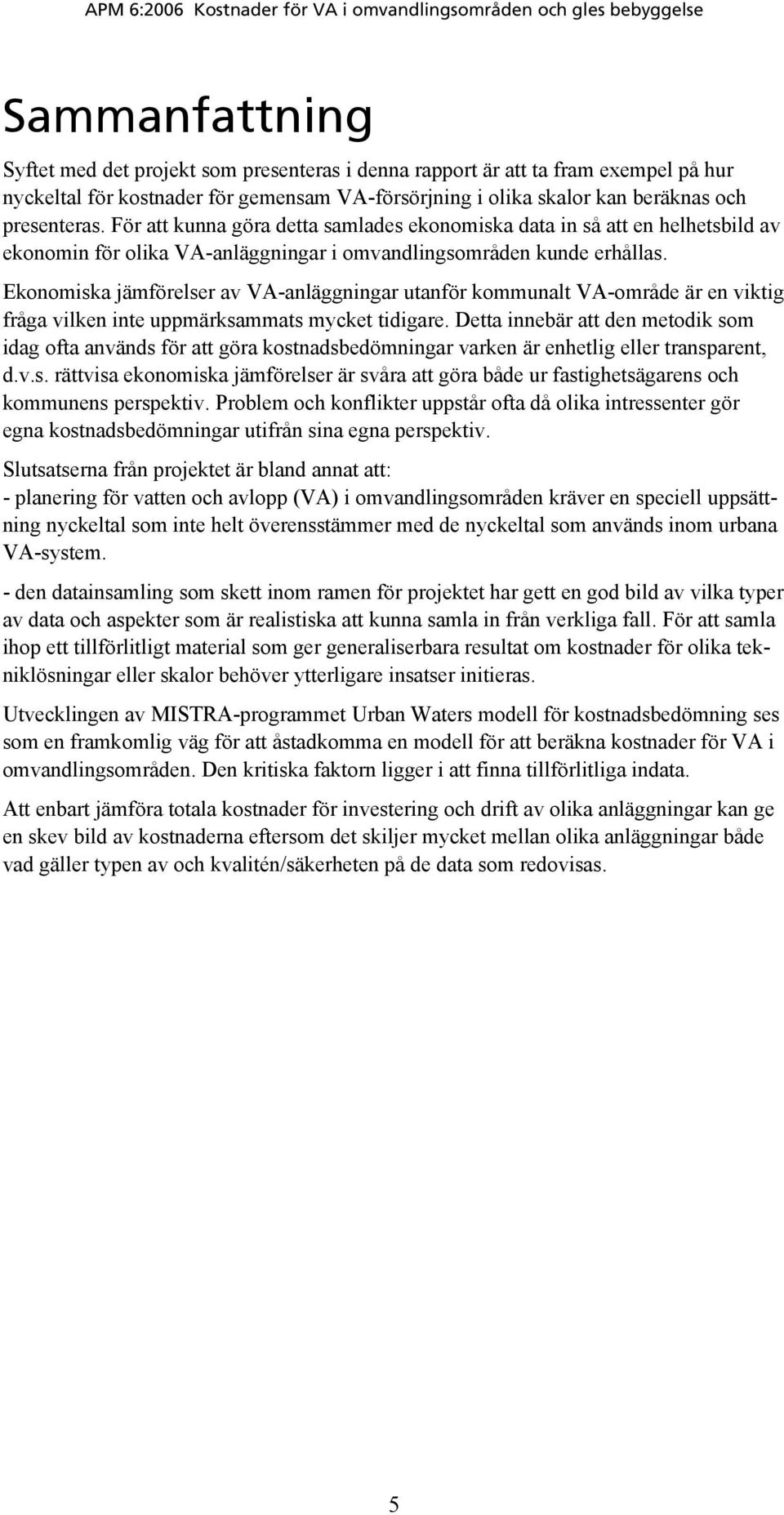 APM 6:2006 Kostnader för VA i omvandlingsområden och gles bebyggelse

Sammanfattning

Syftet med det projekt som presenteras i denna rapport är att ta fram exempel på hur nyckeltal för kostnader för gemensam VA-försörjning i olika skalor kan beräknas och presenteras. För att kunna göra detta samlades ekonomiska data in så att en helhetsbild av ekonomin för olika VA-anläggningar i omvandlingsområden kunde erhållas.

Ekonomiska jämförelser av VA-anläggningar utanför kommunalt VA-område är en viktig fråga vilken inte uppmärksammats mycket tidigare. Detta innebär att den metodik som idag ofta används för att göra kostnadsbedömningar varken är enhetlig eller transparent, d.v.s. rättvisa ekonomiska jämförelser är svåra att göra både ur fastighetsägarens och kommunens perspektiv. Problem och konflikter uppstår ofta då olika intressenter gör egna kostnadsbedömningar utifrån sina egna perspektiv.

Slutsatserna från projektet är bland annat att:
- planering för vatten och avlopp (VA) i omvandlingsområden kräver en speciell uppsättning nyckeltal som inte helt överensstämmer med de nyckeltal som används inom urbana VA-system.

- den datainsamling som skett inom ramen för projektet har gett en god bild av vilka typer av data och aspekter som är realistiska att kunna samla in från verkliga fall. För att samla ihop ett tillförlitligt material som ger generaliserbara resultat om kostnader för olika tekniklösningar eller skalor behöver ytterligare insatser initieras.

Utvecklingen av MISTRA-programmet Urban Waters modell för kostnadsbedömning ses som en framkomlig väg för att åstadkomma en modell för att beräkna kostnader för VA i omvandlingsområden. Den kritiska faktorn ligger i att finna tillförlitliga indata.

Att enbart jämföra totala kostnader för investering och drift av olika anläggningar kan ge en skev bild av kostnaderna eftersom det skiljer mycket mellan olika anläggningar både vad gäller typen av och kvalitén/säkerheten på de data som redovisas.

5